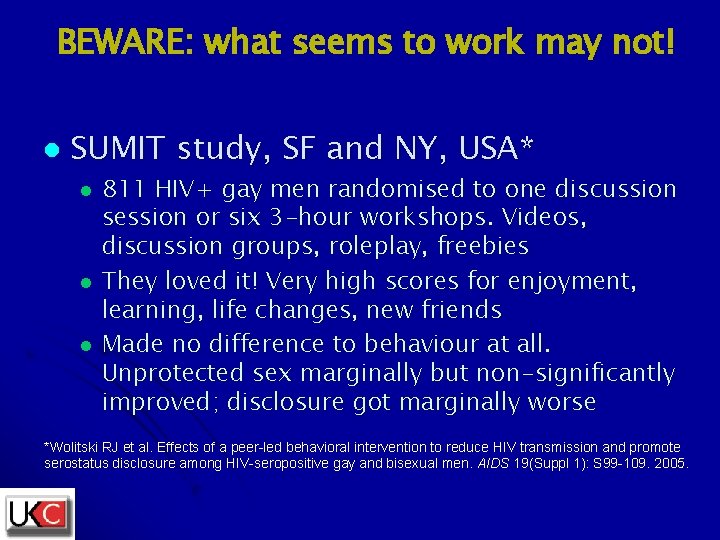 BEWARE: what seems to work may not!

SUMIT study, SF and NY, USA*

811 HIV+ gay men randomised to one discussion session or six 3-hour workshops. Videos, discussion groups, roleplay, freebies

They loved it! Very high scores for enjoyment, learning, life changes, new friends

Made no difference to behaviour at all. Unprotected sex marginally but non-significantly improved; disclosure got marginally worse

*Wolitski RJ et al. Effects of a peer-led behavioral intervention to reduce HIV transmission and promote serostatus disclosure among HIV-seropositive gay and bisexual men. AIDS 19(Suppl 1): S99-109. 2005.

UKC